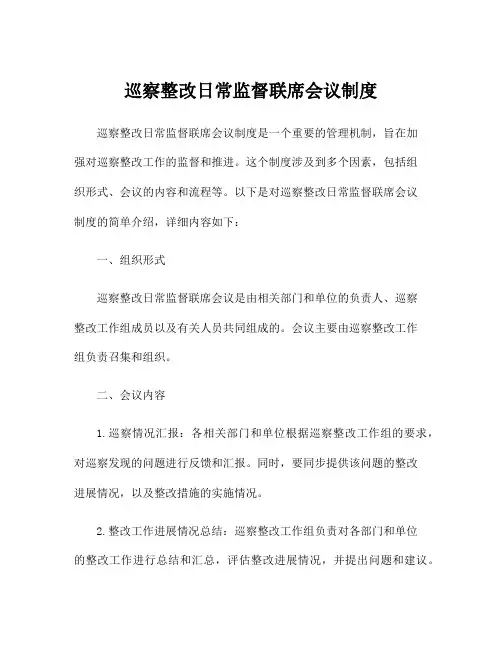 巡察整改日常监督联席会议制度

巡察整改日常监督联席会议制度是一个重要的管理机制，旨在加强对巡察整改工作的监督和推进。这个制度涉及到多个因素，包括组织形式、会议的内容和流程等。以下是对巡察整改日常监督联席会议制度的简单介绍，详细内容如下：

一、组织形式

巡察整改日常监督联席会议是由相关部门和单位的负责人、巡察整改工作组成员以及有关人员共同组成的。会议主要由巡察整改工作组负责召集和组织。

二、会议内容

1. 巡察情况汇报：各相关部门和单位根据巡察整改工作组的要求，对巡察发现的问题进行反馈和汇报。同时，要同步提供该问题的整改进展情况，以及整改措施的实施情况。

2. 整改工作进展情况总结：巡察整改工作组负责对各部门和单位的整改工作进行总结和汇总，评估整改进展情况，并提出问题和建议。